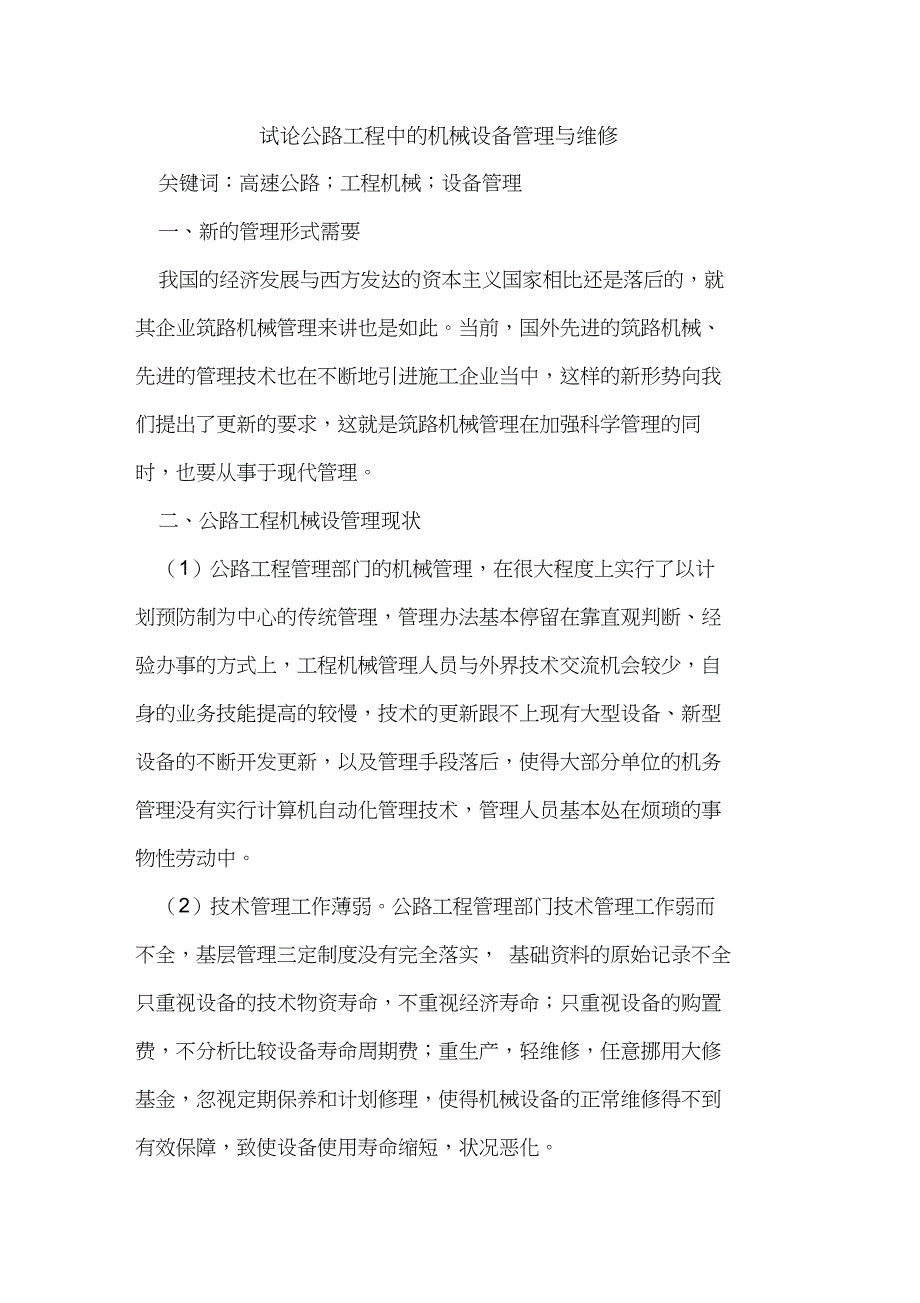 试论公路工程中的机械设备管理与维修

关键词：高速公路；工程机械；设备管理

一、新的管理形式需要

我国的经济发展与西方发达的资本主义国家相比还是落后的，就其企业筑路机械管理来讲也是如此。当前，国外先进的筑路机械、先进的管理技术也在不断地引进施工企业当中，这样的新形势向我们提出了更新的要求，这就是筑路机械管理在加强科学管理的同时，也要从事于现代管理。

二、公路工程机械设管理现状

（1）公路工程管理部门的机械管理，在很大程度上实行了以计划预防制为中心的传统管理，管理办法基本停留在靠直观判断、经验办事的方式上，工程机械管理人员与外界技术交流机会较少，自身的业务技能提高的较慢，技术的更新跟不上现有大型设备、新型设备的不断开发更新，以及管理手段落后，使得大部分单位的机务管理没有实行计算机自动化管理技术，管理人员基本处在烦琐的事物性劳动中。

（2）技术管理工作薄弱。公路工程管理部门技术管理工作弱而不全，基层管理三定制度没有完全落实， 基础资料的原始记录不全只重视设备的技术物资寿命，不重视经济寿命；只重视设备的购置费，不分析比较设备寿命周期费；重生产，轻维修，任意挪用大修基金，忽视定期保养和计划修理，使得机械设备的正常维修得不到有效保障，致使设备使用寿命缩短，状况恶化。